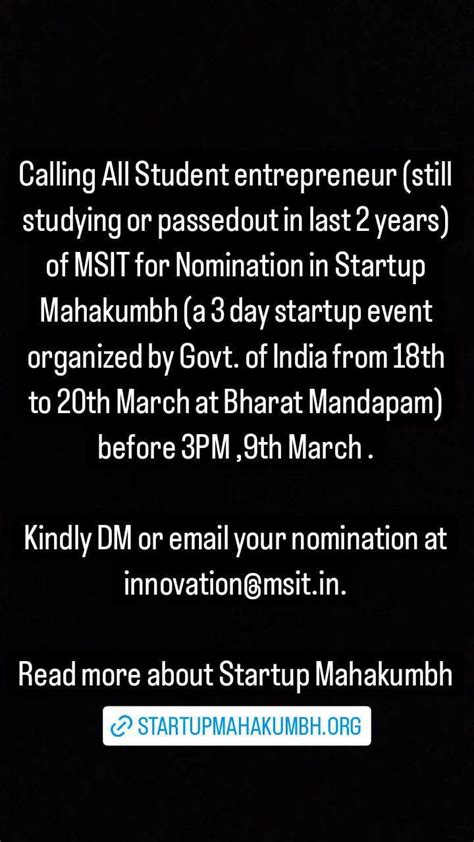 Calling All Student entrepreneur (still studying or passedout in last 2 years) of MSIT for Nomination in Startup Mahakumbh (a 3 day startup event organized by Govt. of India from 18th to 20th March at Bharat Mandapam) before 3PM ,9th March .

Kindly DM or email your nomination at innovation@msit.in.

Read more about Startup Mahakumbh

STARTUPMAHAKUMBH.ORG